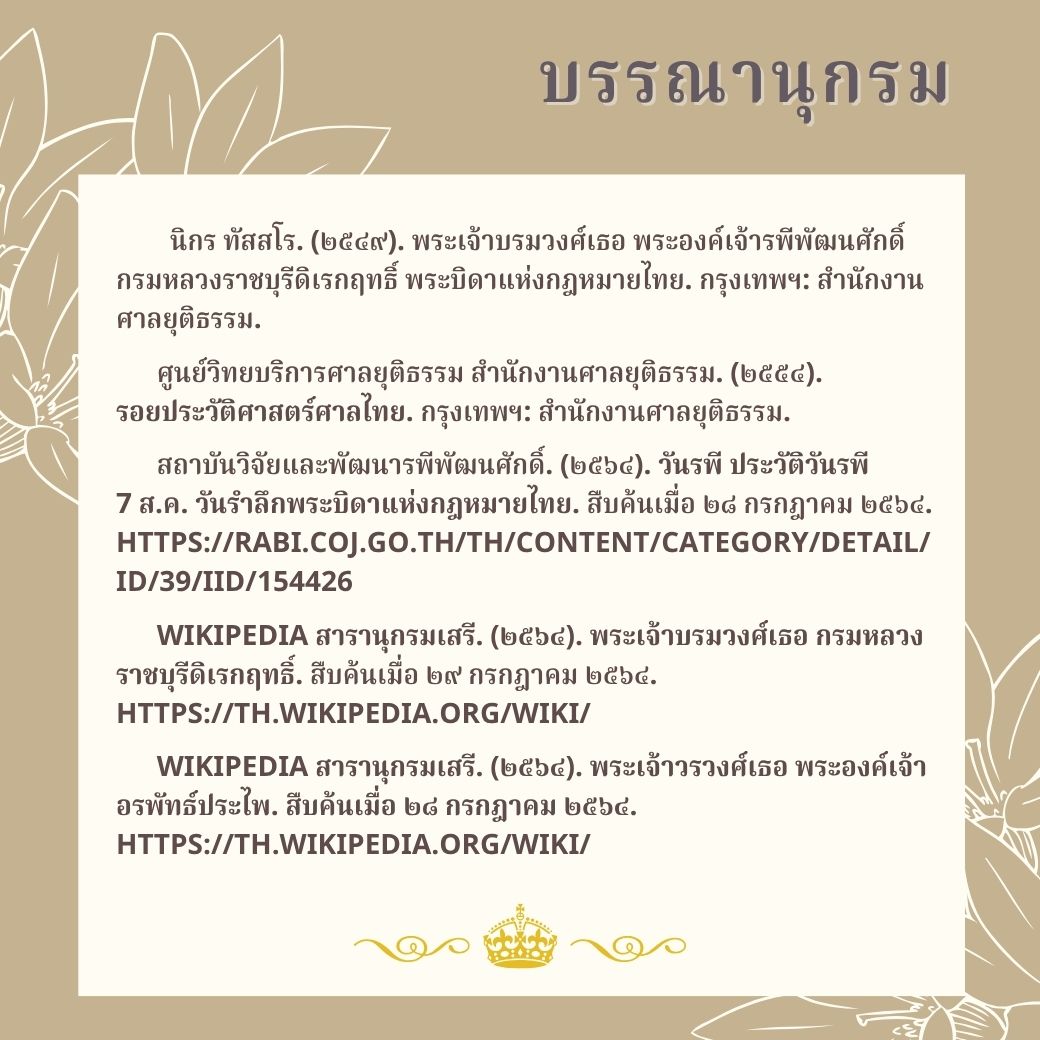 บรรณานุกรม

นิกร ทัสสโร. (๒๕๔๙). พระเจ้าบรมวงศ์เธอ พระองค์เจ้ารพีพัฒนศักดิ์ กรมหลวงราชบุรีดิเรกฤทธิ์ พระบิดาแห่งกฎหมายไทย. กรุงเทพฯ: สำนักงานศาลยุติธรรม.

ศูนย์วิทยบริการศาลยุติธรรม สำนักงานศาลยุติธรรม. (๒๕๕๔). รอยประวัติศาสตร์ศาลไทย. กรุงเทพฯ: สำนักงานศาลยุติธรรม.

สถาบันวิจัยและพัฒนารพีพัฒนศักดิ์. (๒๕๖๔). วันรพี ประวัติวันรพี 7 ส.ค. วันรำลึกพระบิดาแห่งกฎหมายไทย. สืบค้นเมื่อ ๒๘ กรกฎาคม ๒๕๖๔. HTTPS://RABI.COJ.GO.TH/TH/CONTENT/CATEGORY/DETAIL/ID/39/IID/154426

WIKIPEDIA สารานุกรมเสรี. (๒๕๖๔). พระเจ้าบรมวงศ์เธอ กรมหลวงราชบุรีดิเรกฤทธิ์. สืบค้นเมื่อ ๒๙ กรกฎาคม ๒๕๖๔. HTTPS://TH.WIKIPEDIA.ORG/WIKI/

WIKIPEDIA สารานุกรมเสรี. (๒๕๖๔). พระเจ้าวรวงศ์เธอ พระองค์เจ้าอรพัทธ์ประไพ. สืบค้นเมื่อ ๒๘ กรกฎาคม ๒๕๖๔. HTTPS://TH.WIKIPEDIA.ORG/WIKI/